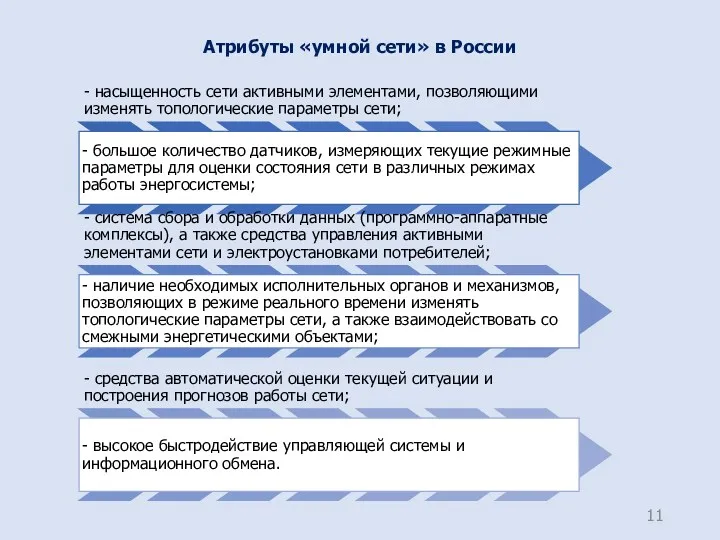 Атрибуты «умной сети» в России

- насыщенность сети активными элементами, позволяющими изменять топологические параметры сети;

- большое количество датчиков, измеряющих текущие режимные параметры для оценки состояния сети в различных режимах работы энергосистемы;

- система сбора и обработки данных (программно-аппаратные комплексы), а также средства управления активными элементами сети и электроустановками потребителей;

- наличие необходимых исполнительных органов и механизмов, позволяющих в режиме реального времени изменять топологические параметры сети, а также взаимодействовать со смежными энергетическими объектами;

- средства автоматической оценки текущей ситуации и построения прогнозов работы сети;

- высокое быстродействие управляющей системы и информационного обмена.

11